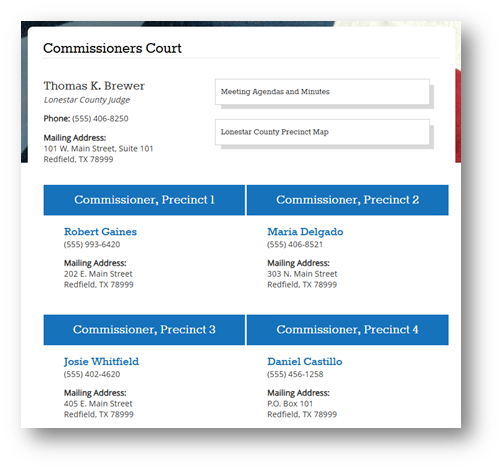 Commissioners Court

Thomas K. Brewer
Lonestar County Judge

Phone: (555) 406-8250

Mailing Address:
101 W. Main Street, Suite 101
Redfield, TX 78999

Meeting Agendas and Minutes

Lonestar County Precinct Map

Commissioner, Precinct 1

Robert Gaines
(555) 993-6420

Mailing Address:
202 E. Main Street
Redfield, TX 78999

Commissioner, Precinct 2

Maria Delgado
(555) 406-8521

Mailing Address:
303 N. Main Street
Redfield, TX 78999

Commissioner, Precinct 3

Josie Whitfield
(555) 402-4620

Mailing Address:
405 E. Main Street
Redfield, TX 78999

Commissioner, Precinct 4

Daniel Castillo
(555) 456-1258

Mailing Address:
P.O. Box 101
Redfield, TX 78999